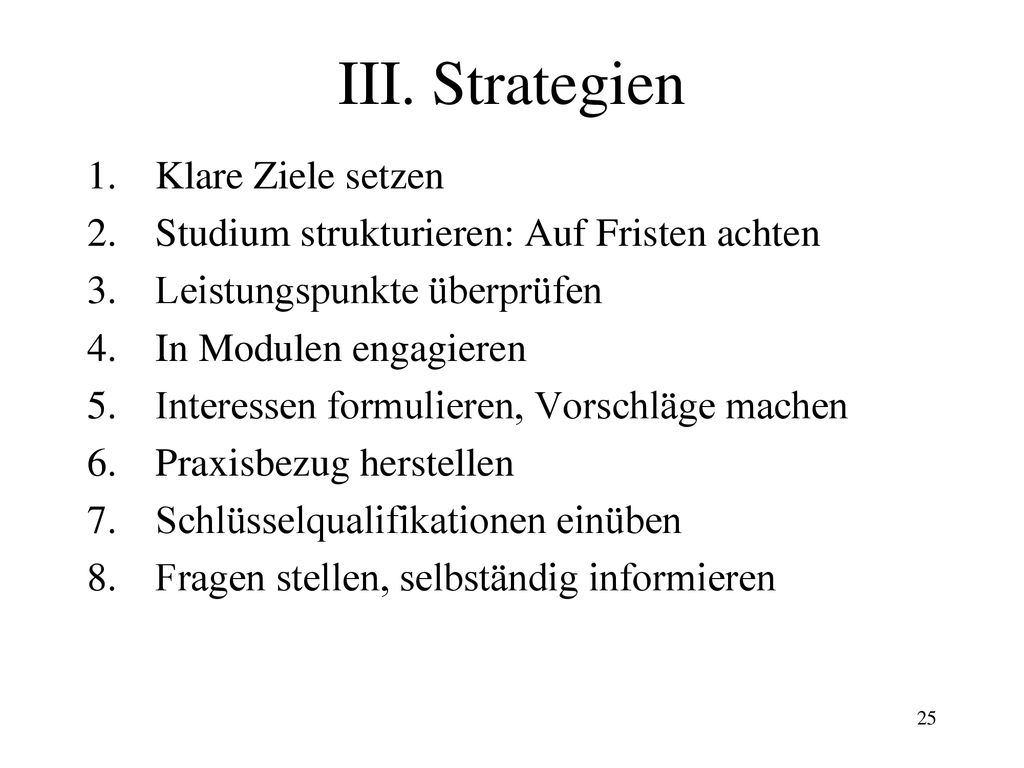 III. Strategien

1. Klare Ziele setzen
2. Studium strukturieren: Auf Fristen achten
3. Leistungspunkte überprüfen
4. In Modulen engagieren
5. Interessen formulieren, Vorschläge machen
6. Praxisbezug herstellen
7. Schlüsselqualifikationen einüben
8. Fragen stellen, selbständig informieren

25